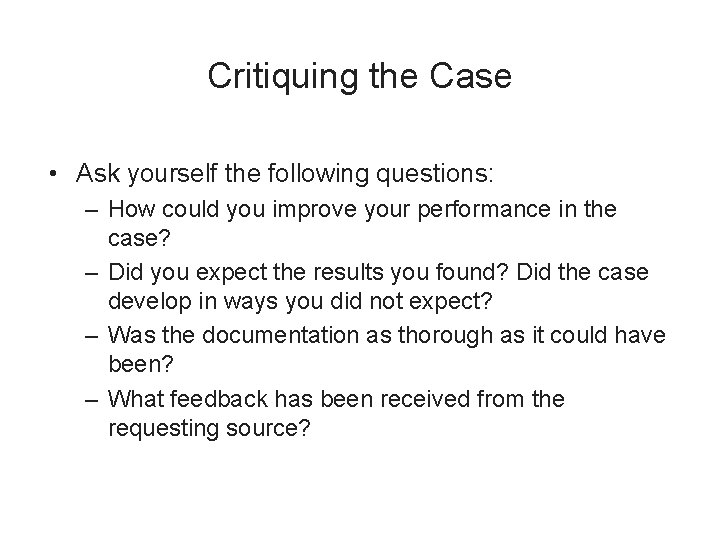 Critiquing the Case

• Ask yourself the following questions:
– How could you improve your performance in the case?
– Did you expect the results you found? Did the case develop in ways you did not expect?
– Was the documentation as thorough as it could have been?
– What feedback has been received from the requesting source?